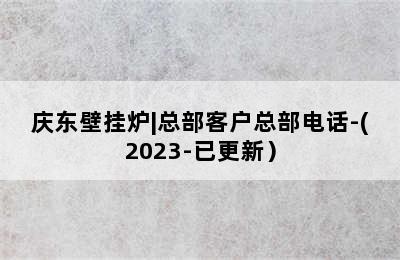 庆东壁挂炉|总部客户总部电话-(2023-已更新)